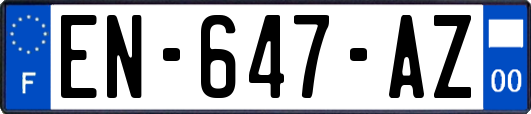 F
EN-647-AZ
00